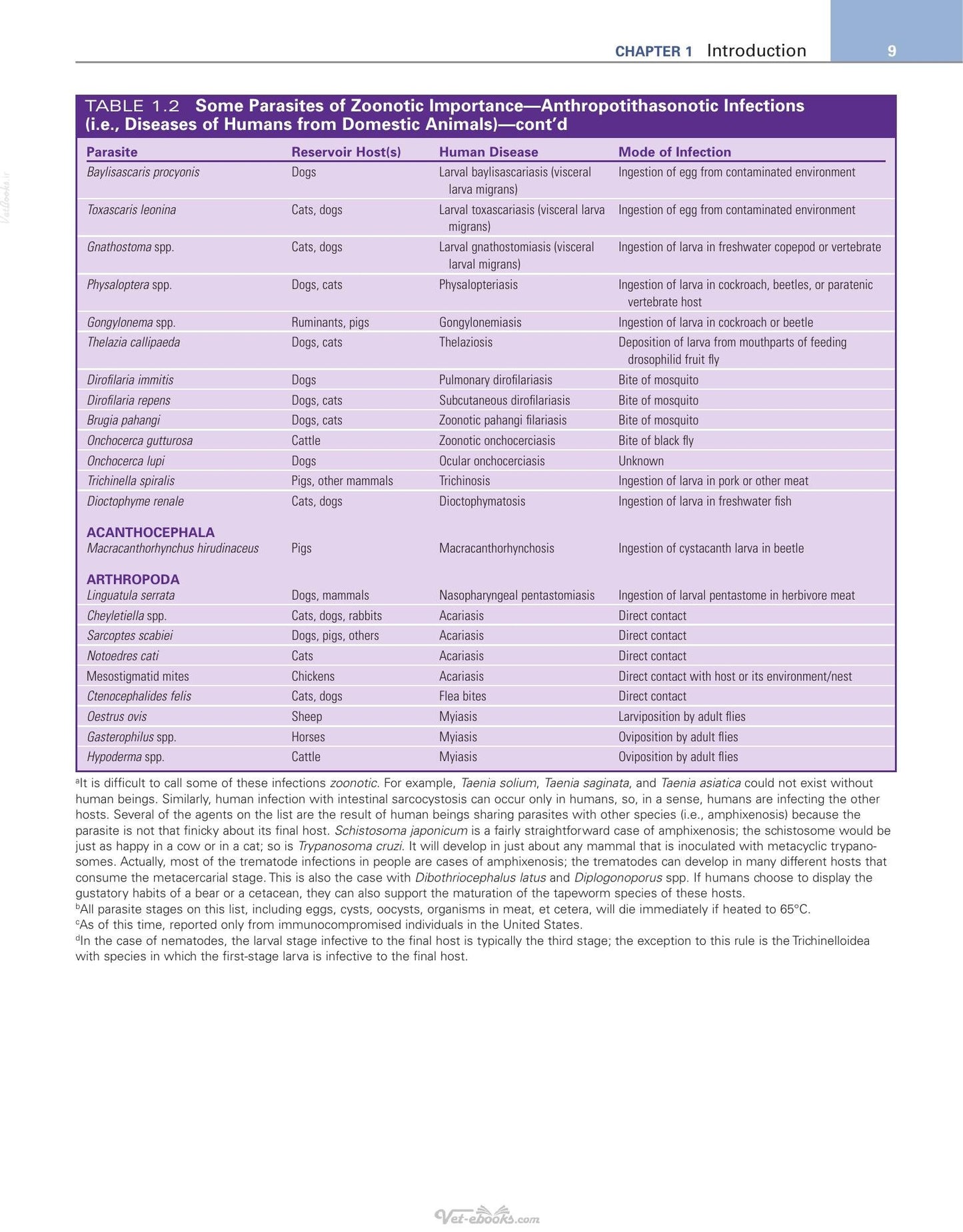 CHAPTER 1 Introduction 9

TABLE 1.2 Some Parasites of Zoonotic Importance—Anthropotithasonotic Infections (i.e., Diseases of Humans from Domestic Animals)—cont'd

| Parasite | Reservoir Host(s) | Human Disease | Mode of Infection |
|---|---|---|---|
| Baylisascaris procyonis | Dogs | Larval baylisascariasis (visceral larva migrans) | Ingestion of egg from contaminated environment |
| Toxascaris leonina | Cats, dogs | Larval toxascariasis (visceral larva migrans) | Ingestion of egg from contaminated environment |
| Gnathostoma spp. | Cats, dogs | Larval gnathostomiasis (visceral larval migrans) | Ingestion of larva in freshwater copepod or vertebrate |
| Physaloptera spp. | Dogs, cats | Physalopteriasis | Ingestion of larva in cockroach, beetles, or paratenic vertebrate host |
| Gongylonema spp. | Ruminants, pigs | Gongylonemiasis | Ingestion of larva in cockroach or beetle |
| Thelazia callipaeda | Dogs, cats | Thelaziosis | Deposition of larva from mouthparts of feeding drosophilid fruit fly |
| Dirofilaria immitis | Dogs | Pulmonary dirofilariasis | Bite of mosquito |
| Dirofilaria repens | Dogs, cats | Subcutaneous dirofilariasis | Bite of mosquito |
| Brugia pahangi | Dogs, cats | Zoonotic pahangi filariasis | Bite of mosquito |
| Onchocerca gutturosa | Cattle | Zoonotic onchocerciasis | Bite of black fly |
| Onchocerca lupi | Dogs | Ocular onchocerciasis | Unknown |
| Trichinella spiralis | Pigs, other mammals | Trichinosis | Ingestion of larva in pork or other meat |
| Dioctophyme renale | Cats, dogs | Dioctophymatosis | Ingestion of larva in freshwater fish |
| ACANTHOCEPHALA | | | |
| Macracanthorhynchus hirudinaceus | Pigs | Macracanthorhynchosis | Ingestion of cystacanth larva in beetle |
| ARTHROPODA | | | |
| Linguatula serrata | Dogs, mammals | Nasopharyngeal pentastomiasis | Ingestion of larval pentastome in herbivore meat |
| Cheyletiella spp. | Cats, dogs, rabbits | Acariasis | Direct contact |
| Sarcoptes scabiei | Dogs, pigs, others | Acariasis | Direct contact |
| Notoedres cati | Cats | Acariasis | Direct contact |
| Mesostigmatid mites | Chickens | Acariasis | Direct contact with host or its environment/nest |
| Ctenocephalides felis | Cats, dogs | Flea bites | Direct contact |
| Oestrus ovis | Sheep | Myiasis | Larviposition by adult flies |
| Gasterophilus spp. | Horses | Myiasis | Oviposition by adult flies |
| Hypoderma spp. | Cattle | Myiasis | Oviposition by adult flies |

$^{a}$It is difficult to call some of these infections zoonotic. For example, Taenia solium, Taenia saginata, and Taenia asiatica could not exist without human beings. Similarly, human infection with intestinal sarcocystosis can occur only in humans, so, in a sense, humans are infecting the other hosts. Several of the agents on the list are the result of human beings sharing parasites with other species (i.e., amphixenosis) because the parasite is not that finicky about its final host. Schistosoma japonicum is a fairly straightforward case of amphixenosis; the schistosome would be just as happy in a cow or in a cat; so is Trypanosoma cruzi. It will develop in just about any mammal that is inoculated with metacyclic trypanosomes. Actually, most of the trematode infections in people are cases of amphixenosis; the trematodes can develop in many different hosts that consume the metacercarial stage. This is also the case with Dibothriocephalus latus and Diplogonoporus spp. If humans choose to display the gustatory habits of a bear or a cetacean, they can also support the maturation of the tapeworm species of these hosts.
$^{b}$All parasite stages on this list, including eggs, cysts, oocysts, organisms in meat, et cetera, will die immediately if heated to 65°C.
$^{c}$As of this time, reported only from immunocompromised individuals in the United States.
$^{d}$In the case of nematodes, the larval stage infective to the final host is typically the third stage; the exception to this rule is the Trichinelloidea with species in which the first-stage larva is infective to the final host.

Vet-ebooks.com